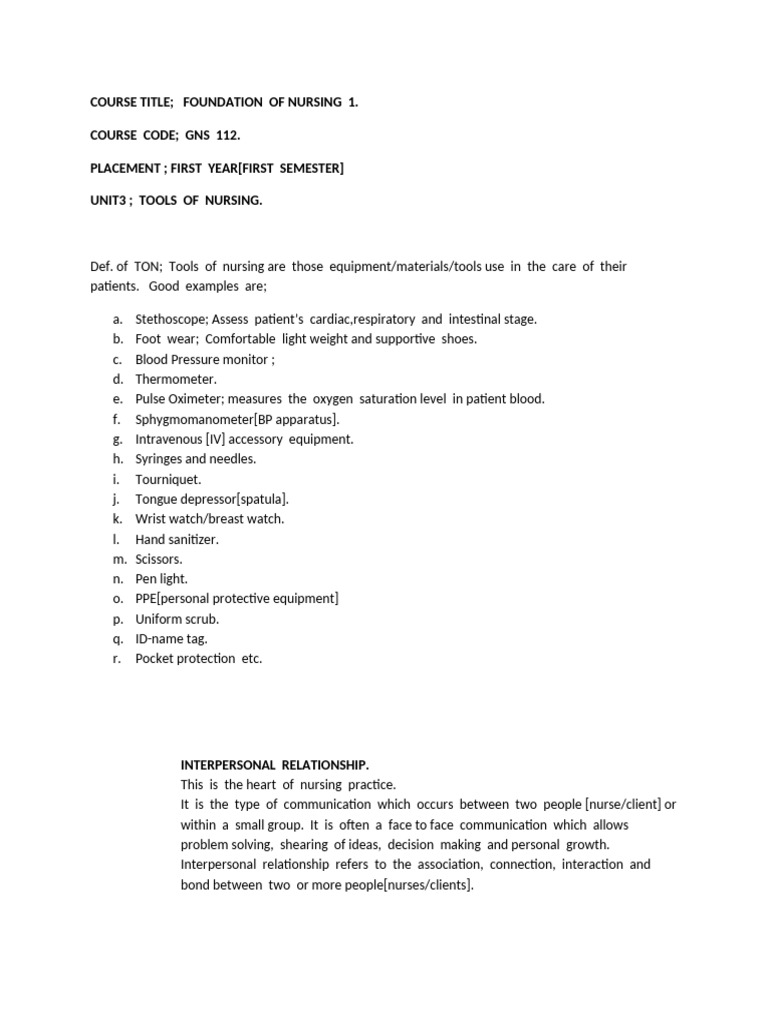 COURSE TITLE; FOUNDATION OF NURSING 1.

COURSE CODE; GNS 112.

PLACEMENT ; FIRST YEAR[FIRST SEMESTER]

UNIT3 ; TOOLS OF NURSING.

Def. of TON; Tools of nursing are those equipment/materials/tools use in the care of their patients. Good examples are;

a. Stethoscope; Assess patient's cardiac,respiratory and intestinal stage.
b. Foot wear; Comfortable light weight and supportive shoes.
c. Blood Pressure monitor ;
d. Thermometer.
e. Pulse Oximeter; measures the oxygen saturation level in patient blood.
f. Sphygmomanometer[BP apparatus].
g. Intravenous [IV] accessory equipment.
h. Syringes and needles.
i. Tourniquet.
j. Tongue depressor[spatula].
k. Wrist watch/breast watch.
l. Hand sanitizer.
m. Scissors.
n. Pen light.
o. PPE[personal protective equipment]
p. Uniform scrub.
q. ID-name tag.
r. Pocket protection etc.

INTERPERSONAL RELATIONSHIP.
This is the heart of nursing practice.
It is the type of communication which occurs between two people [nurse/client] or within a small group. It is often a face to face communication which allows problem solving, shearing of ideas, decision making and personal growth.
Interpersonal relationship refers to the association, connection, interaction and bond between two or more people[nurses/clients].